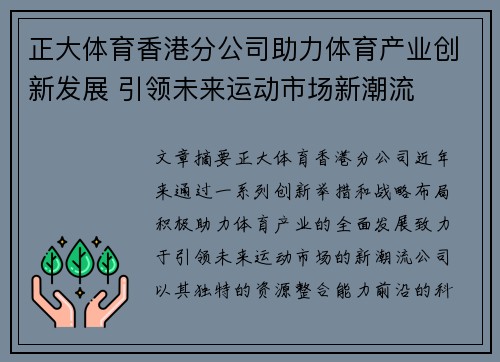 正大体育香港分公司助力体育产业创新发展 引领未来运动市场新潮流

文章摘要正大体育香港分公司近年来通过一系列创新举措和战略布局积极助力体育产业的全面发展致力于引领未来运动市场的新潮流公司以其独特的资源整合能力前沿的科